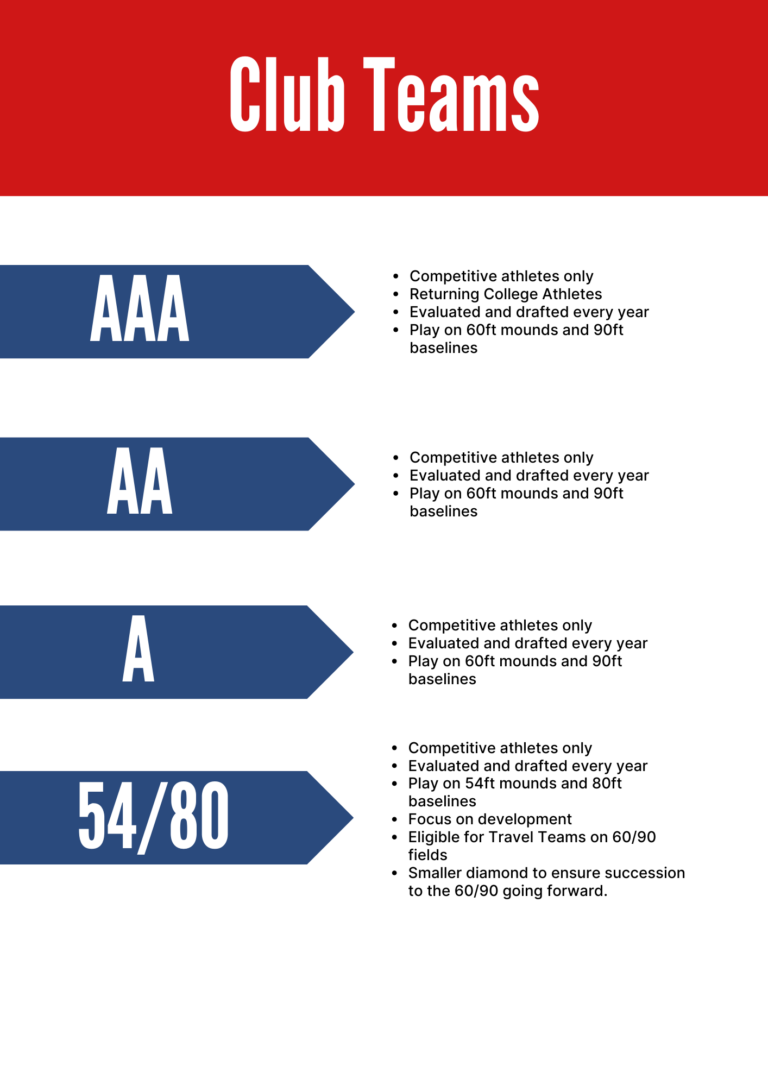 Club Teams

AAA

- Competitive athletes only
- Returning College Athletes
- Evaluated and drafted every year
- Play on 60ft mounds and 90ft baselines

AA

- Competitive athletes only
- Evaluated and drafted every year
- Play on 60ft mounds and 90ft baselines

A

- Competitive athletes only
- Evaluated and drafted every year
- Play on 60ft mounds and 90ft baselines

54/80

- Competitive athletes only
- Evaluated and drafted every year
- Play on 54ft mounds and 80ft baselines
- Focus on development
- Eligible for Travel Teams on 60/90 fields
- Smaller diamond to ensure succession to the 60/90 going forward.